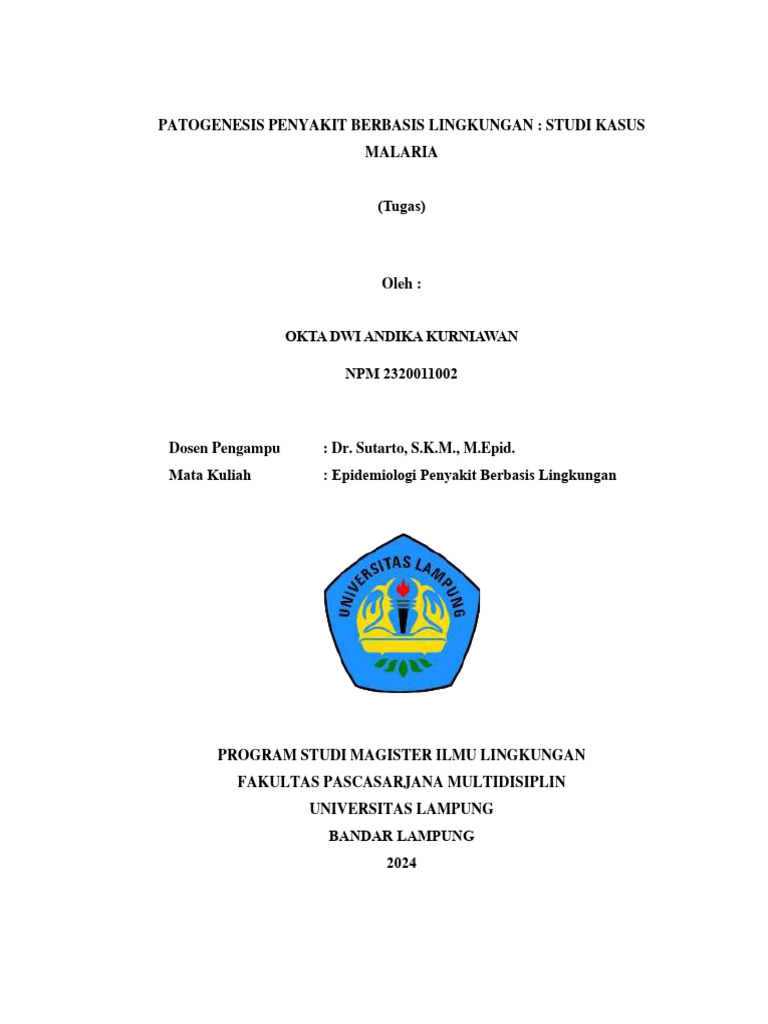 PATOGENESIS PENYAKIT BERBASIS LINGKUNGAN : STUDI KASUS MALARIA

(Tugas)

Oleh :

OKTA DWI ANDIKA KURNIAWAN

NPM 2320011002

Dosen Pengampu : Dr. Sutarto, S.K.M., M.Epid.
Mata Kuliah : Epidemiologi Penyakit Berbasis Lingkungan

UNIVERSITAS LAMPUNG

PROGRAM STUDI MAGISTER ILMU LINGKUNGAN
FAKULTAS PASCASARJANA MULTIDISIPLIN
UNIVERSITAS LAMPUNG
BANDAR LAMPUNG
2024